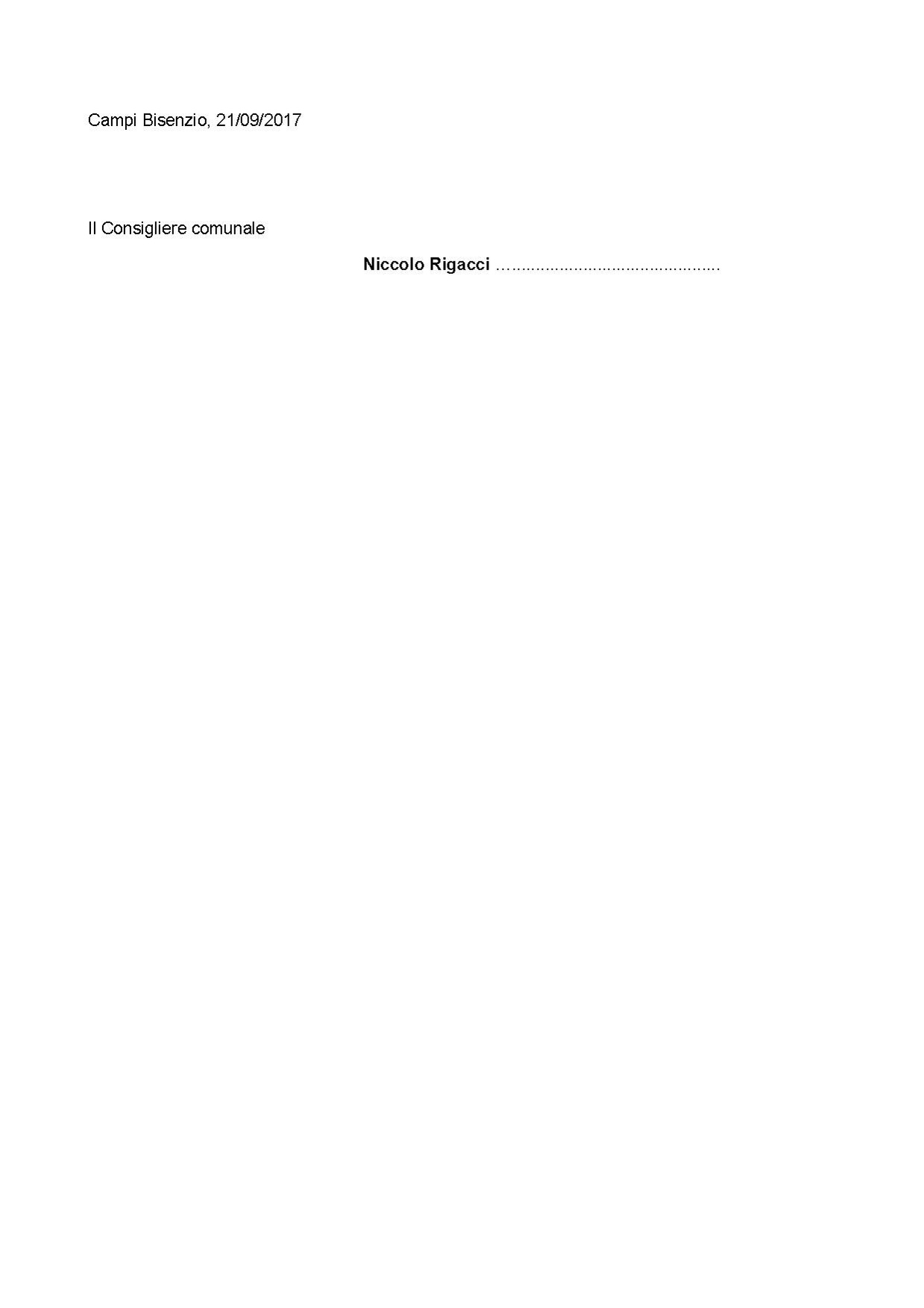 Campi Bisenzio, 21/09/2017

Il Consigliere comunale

Niccolo Rigacci ____